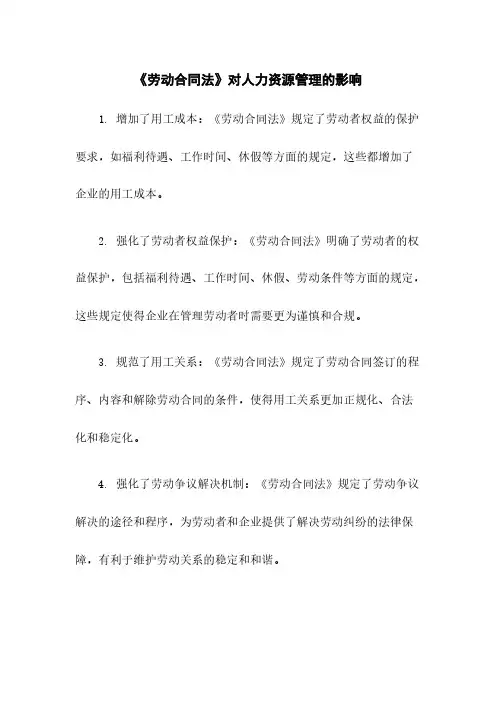 《劳动合同法》对人力资源管理的影响

1. 增加了用工成本：《劳动合同法》规定了劳动者权益的保护要求，如福利待遇、工作时间、休假等方面的规定，这些都增加了企业的用工成本。

2. 强化了劳动者权益保护：《劳动合同法》明确了劳动者的权益保护，包括福利待遇、工作时间、休假、劳动条件等方面的规定，这些规定使得企业在管理劳动者时需要更为谨慎和合规。

3. 规范了用工关系：《劳动合同法》规定了劳动合同签订的程序、内容和解除劳动合同的条件，使得用工关系更加正规化、合法化和稳定化。

4. 强化了劳动争议解决机制：《劳动合同法》规定了劳动争议解决的途径和程序，为劳动者和企业提供了解决劳动纠纷的法律保障，有利于维护劳动关系的稳定和和谐。